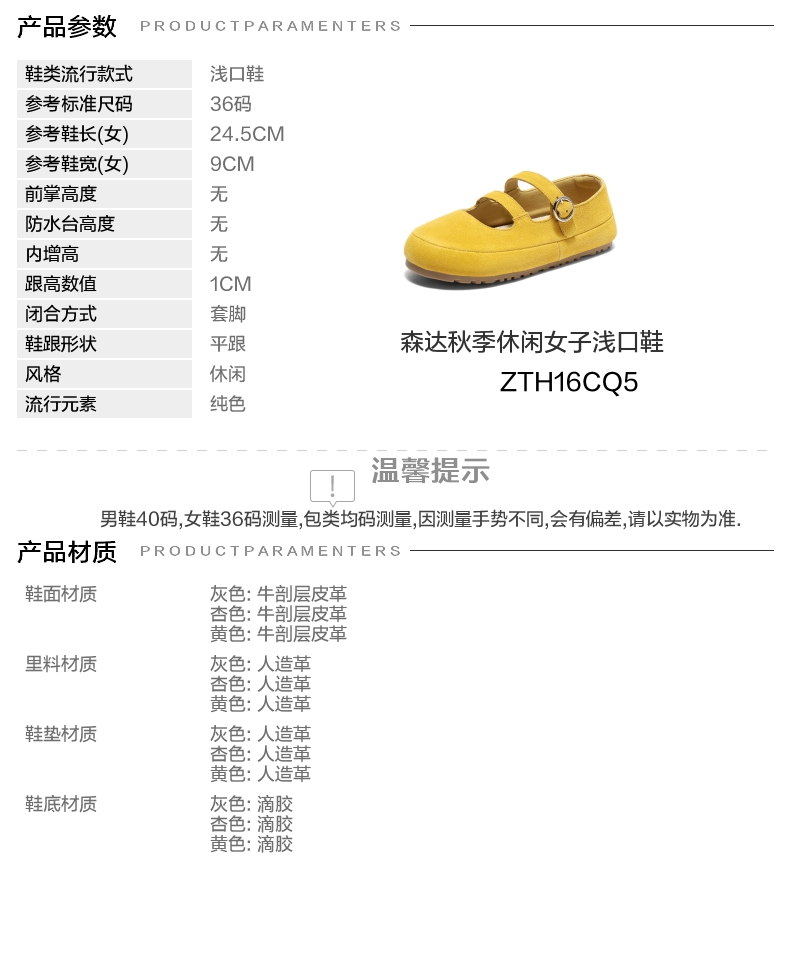 产品参数 PRODUCTPARAMENTERS

鞋类流行款式
浅口鞋
参考标准尺码
36码
参考鞋长(女)
24.5CM
参考鞋宽(女)
9CM
前掌高度
无
防水台高度
无
内增高
无
跟高数值
1CM
闭合方式
套脚
鞋跟形状
平跟
风格
休闲
流行元素
纯色

森达秋季休闲女子浅口鞋
ZTH16CQ5

温馨提示

男鞋40码,女鞋36码测量,包类均码测量,因测量手势不同,会有偏差,请以实物为准.

产品材质 PRODUCTPARAMENTERS

鞋面材质
灰色: 牛剖层皮革
杏色: 牛剖层皮革
黄色: 牛剖层皮革

里料材质
灰色: 人造革
杏色: 人造革
黄色: 人造革

鞋垫材质
灰色: 人造革
杏色: 人造革
黄色: 人造革

鞋底材质
灰色: 滴胶
杏色: 滴胶
黄色: 滴胶